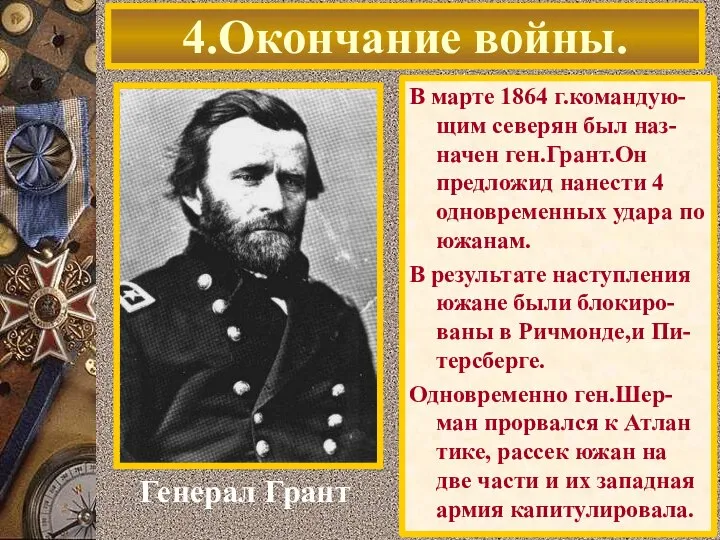 4.Окончание войны.

Генерал Грант

В марте 1864 г.командующим северян был назначен ген.Грант.Он предложид нанести 4 одновременных удара по южанам.

В результате наступления южане были блокированы в Ричмонде,и Питерсберге.

Одновременно ген.Шерман прорвался к Атлан тике, рассек южан на две части и их западная армия капитулировала.